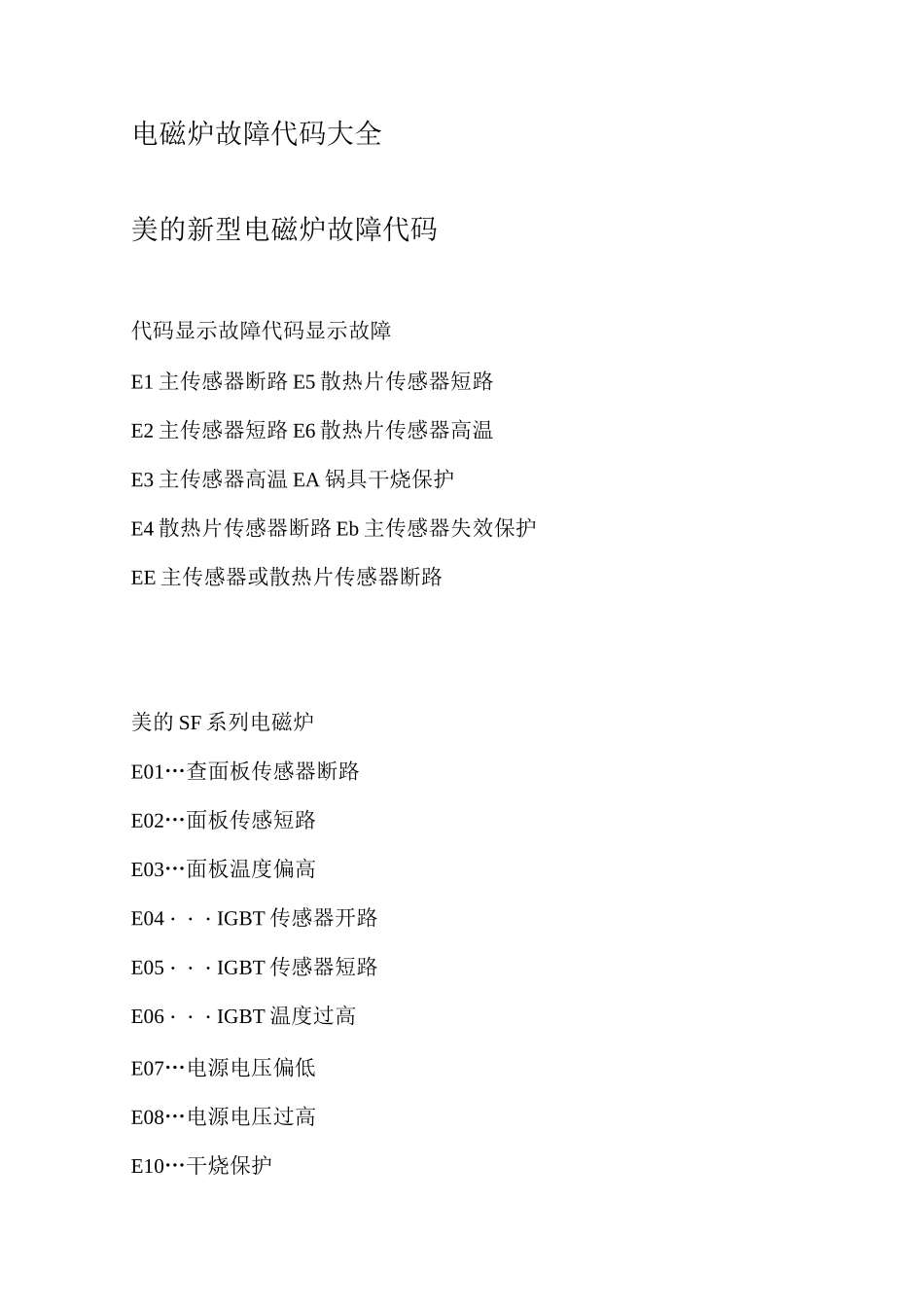 电磁炉故障代码大全

美的新型电磁炉故障代码

代码显示故障代码显示故障

E1 主传感器断路 E5 散热片传感器短路

E2 主传感器短路 E6 散热片传感器高温

E3 主传感器高温 EA 锅具干烧保护

E4 散热片传感器断路 Eb 主传感器失效保护

EE 主传感器或散热片传感器断路

美的 SF 系列电磁炉

E01…查面板传感器断路

E02…面板传感短路

E03…面板温度偏高

E04 · · · IGBT 传感器开路

E05 · · · IGBT 传感器短路

E06 · · · IGBT 温度过高

E07…电源电压偏低

E08…电源电压过高

E10…干烧保护